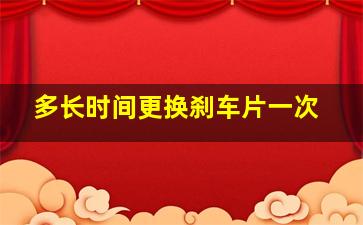 多长时间更换刹车片一次